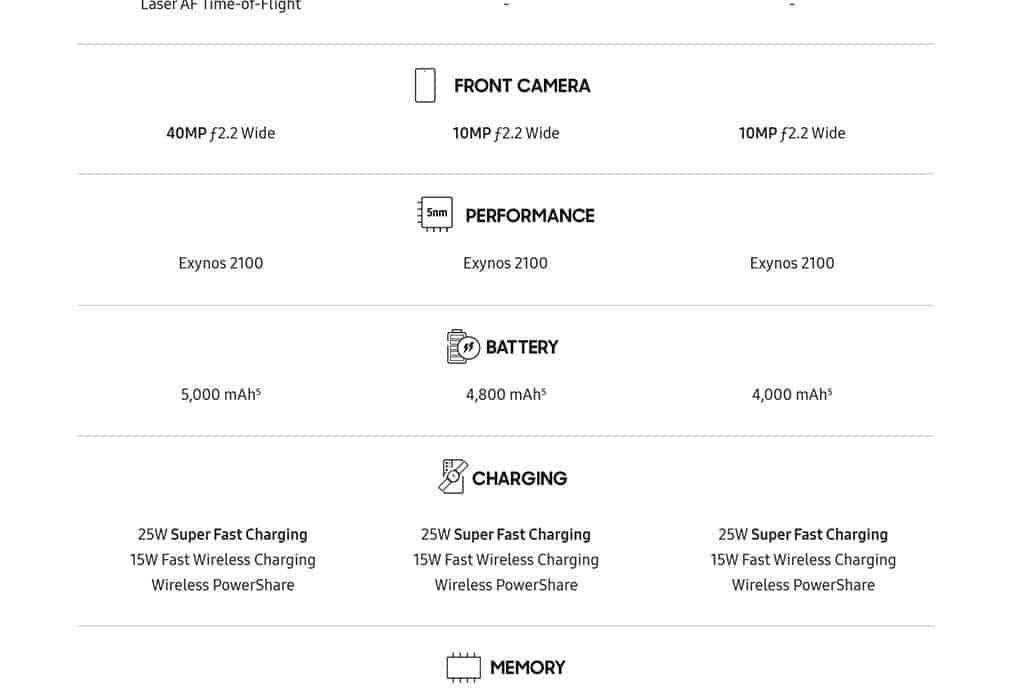 Laser AF Time-of-Flight - -

FRONT CAMERA

40MP ƒ2.2 Wide 10MP ƒ2.2 Wide 10MP ƒ2.2 Wide

5nm

PERFORMANCE

Exynos 2100 Exynos 2100 Exynos 2100

BATTERY

5,000 mAh$^{5}$ 4,800 mAh$^{5}$ 4,000 mAh$^{5}$

CHARGING

25W Super Fast Charging
15W Fast Wireless Charging
Wireless PowerShare

25W Super Fast Charging
15W Fast Wireless Charging
Wireless PowerShare

25W Super Fast Charging
15W Fast Wireless Charging
Wireless PowerShare

MEMORY